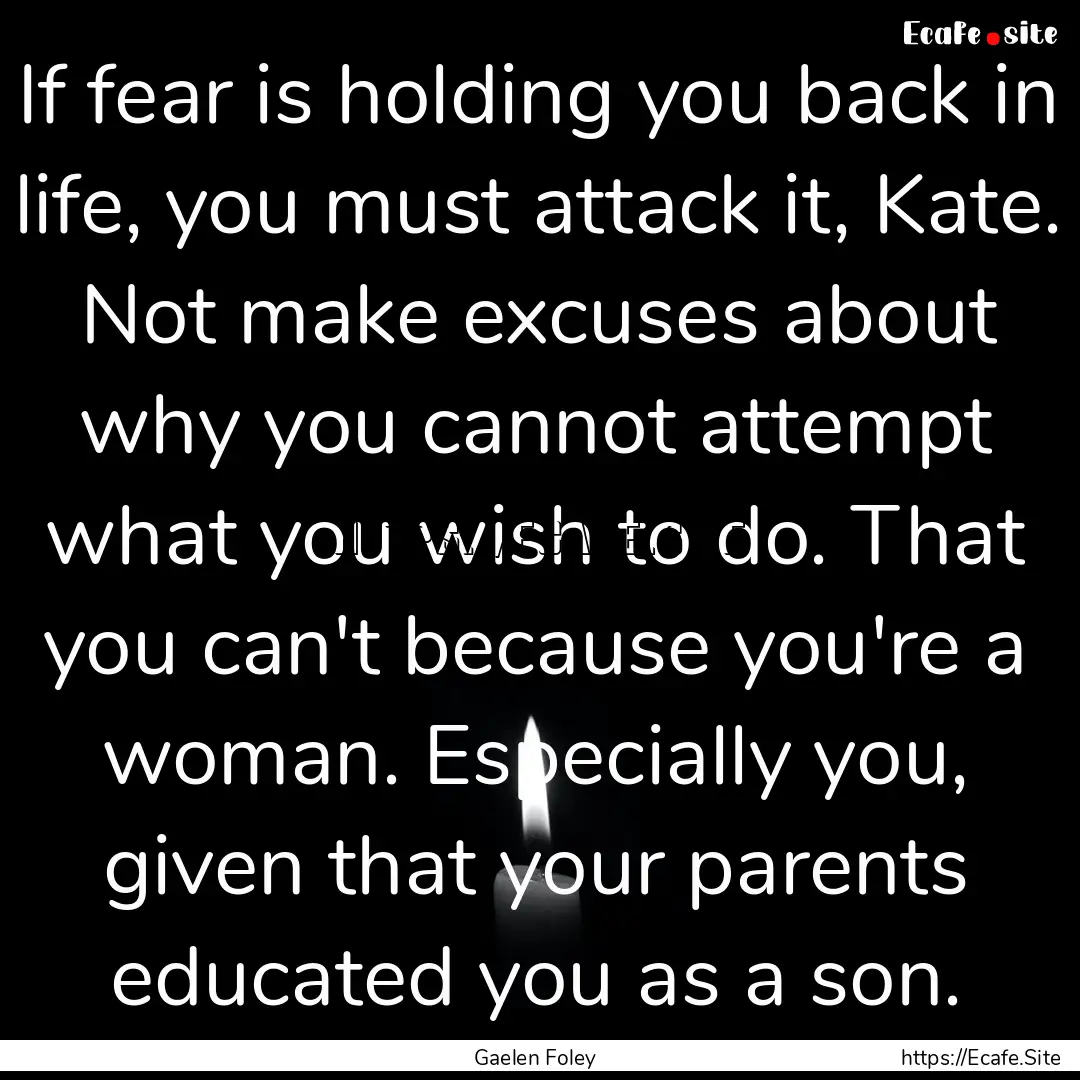 Ecafe.site

If fear is holding you back in life, you must attack it, Kate. Not make excuses about why you cannot attempt what you wish to do. That you can't because you're a woman. Especially you, given that your parents educated you as a son.

Gaelen Foley

https://Ecafe.Site